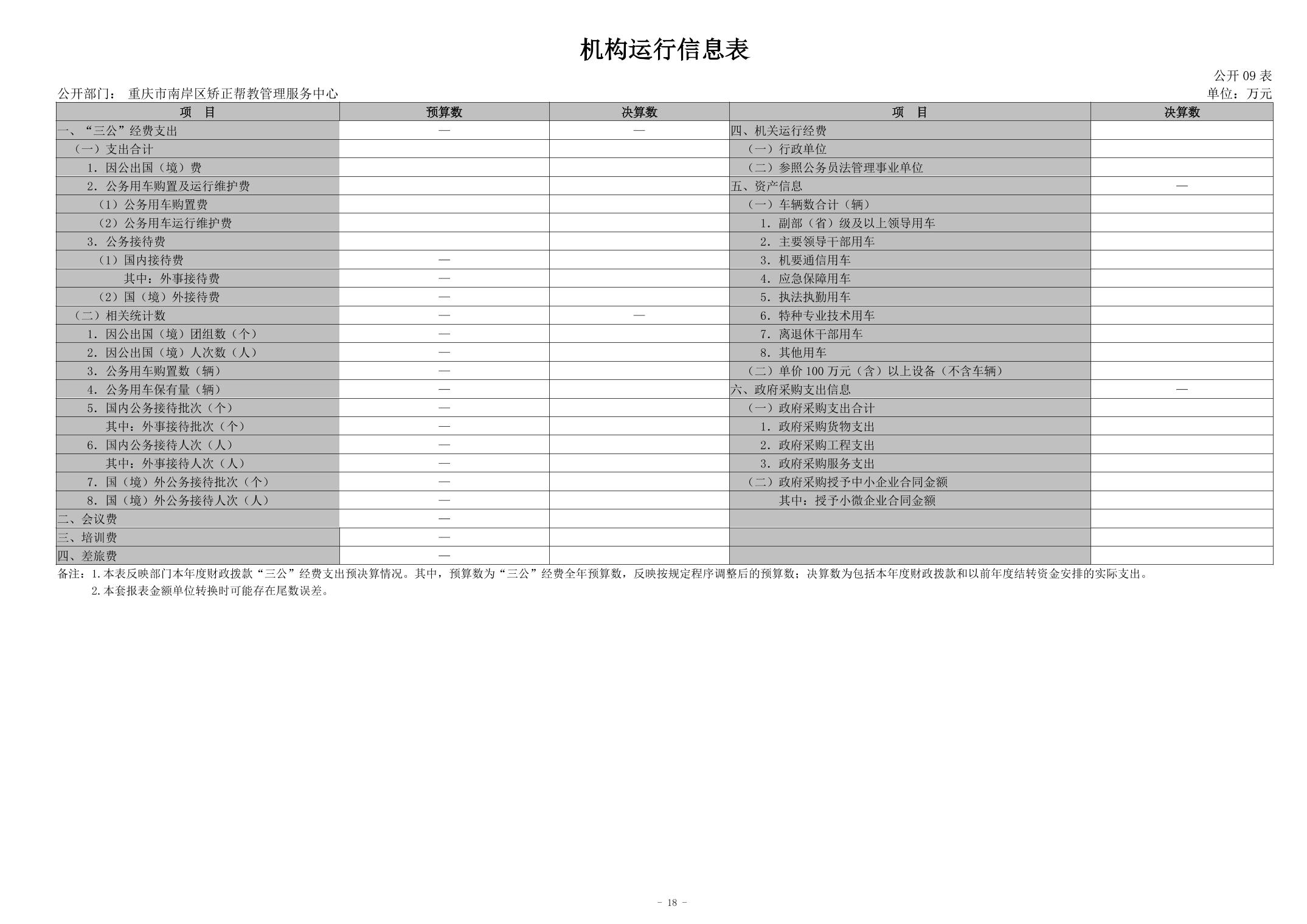 机构运行信息表

公开09表

公开部门： 重庆市南岸区矫正帮教管理服务中心

单位：万元

| 项 目 | 预算数 | 决算数 | 项 目 | 决算数 |
|---|---|---|---|---|
| 一、“三公”经费支出 | — | — | 四、机关运行经费 | |
| （一）支出合计 | | | （一）行政单位 | |
| 1. 因公出国（境）费 | | | （二）参照公务员法管理事业单位 | |
| 2. 公务用车购置及运行维护费 | | | 五、资产信息 | — |
| （1）公务用车购置费 | | | （一）车辆数合计（辆） | |
| （2）公务用车运行维护费 | | | 1. 副部（省）级及以上领导用车 | |
| 3. 公务接待费 | | | 2. 主要领导干部用车 | |
| （1）国内接待费 | — | | 3. 机要通信用车 | |
| 其中：外事接待费 | — | | 4. 应急保障用车 | |
| （2）国（境）外接待费 | — | | 5. 执法执勤用车 | |
| （二）相关统计数 | — | — | 6. 特种专业技术用车 | |
| 1. 因公出国（境）团组数（个） | — | | 7. 离退休干部用车 | |
| 2. 因公出国（境）人次数（人） | — | | 8. 其他用车 | |
| 3. 公务用车购置数（辆） | — | | （二）单价100万元（含）以上设备（不含车辆） | |
| 4. 公务用车保有量（辆） | — | | 六、政府采购支出信息 | — |
| 5. 国内公务接待批次（个） | — | | （一）政府采购支出合计 | |
| 其中：外事接待批次（个） | — | | 1. 政府采购货物支出 | |
| 6. 国内公务接待人次（人） | — | | 2. 政府采购工程支出 | |
| 其中：外事接待人次（人） | — | | 3. 政府采购服务支出 | |
| 7. 国（境）外公务接待批次（个） | — | | （二）政府采购授予中小企业合同金额 | |
| 8. 国（境）外公务接待人次（人） | — | | 其中：授予小微企业合同金额 | |
| 二、会议费 | — | | | |
| 三、培训费 | — | | | |
| 四、差旅费 | — | | | |

备注：1.本表反映部门本年度财政拨款“三公”经费支出预决算情况。其中，预算数为“三公”经费全年预算数，反映按规定程序调整后的预算数；决算数为包括本年度财政拨款和以前年度结转资金安排的实际支出。
2.本套报表金额单位转换时可能存在尾数误差。

- 18 -